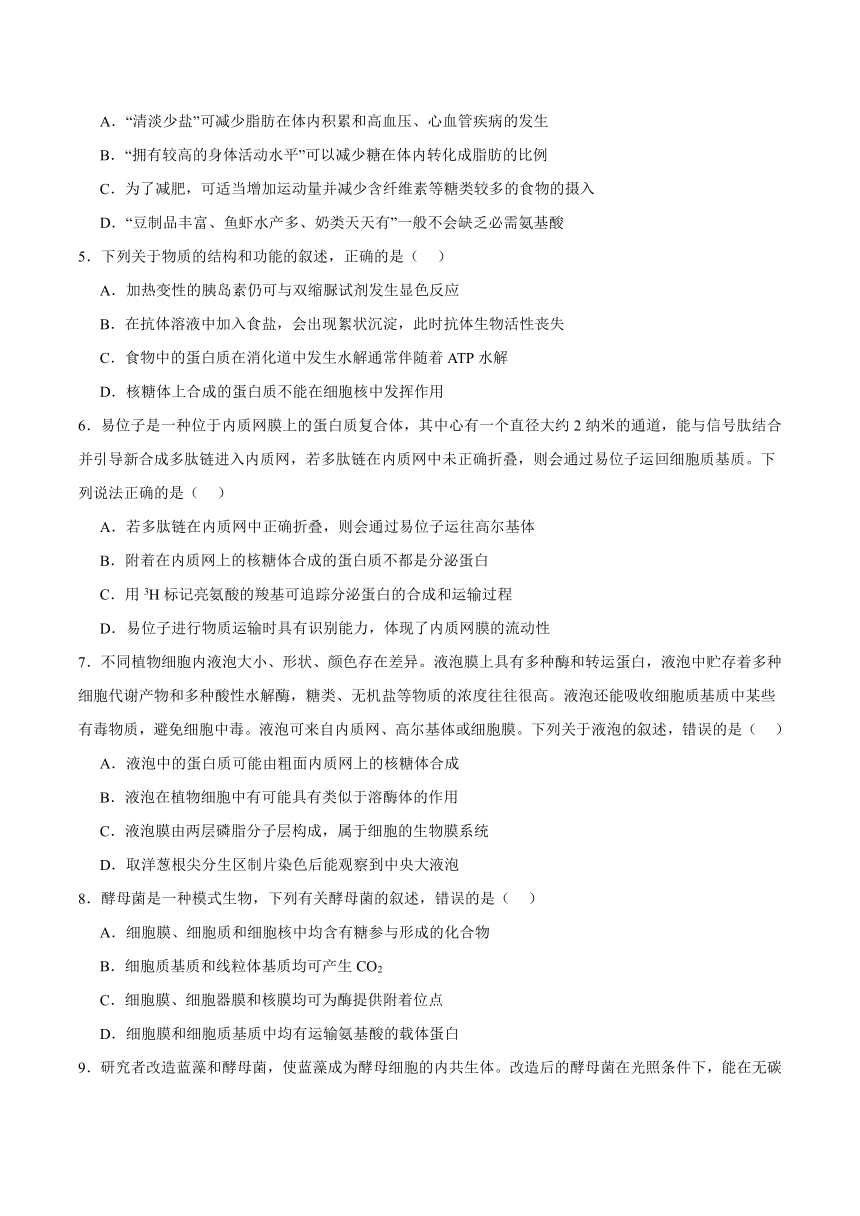 A．“清淡少盐”可减少脂肪在体内积累和高血压、心血管疾病的发生

B．“拥有较高的身体活动水平”可以减少糖在体内转化成脂肪的比例

C．为了减肥，可适当增加运动量并减少含纤维素等糖类较多的食物的摄入

D．“豆制品丰富、鱼虾水产多、奶类天天有”一般不会缺乏必需氨基酸

5．下列关于物质的结构和功能的叙述，正确的是（　）

A．加热变性的胰岛素仍可与双缩脲试剂发生显色反应

B．在抗体溶液中加入食盐，会出现絮状沉淀，此时抗体生物活性丧失

C．食物中的蛋白质在消化道中发生水解通常伴随着 ATP 水解

D．核糖体上合成的蛋白质不能在细胞核中发挥作用

6．易位子是一种位于内质网膜上的蛋白质复合体，其中心有一个直径大约 2 纳米的通道，能与信号肽结合并引导新合成多肽链进入内质网，若多肽链在内质网中未正确折叠，则会通过易位子运回细胞质基质。下列说法正确的是（　）

A．若多肽链在内质网中正确折叠，则会通过易位子运往高尔基体

B．附着在内质网上的核糖体合成的蛋白质不都是分泌蛋白

C．用 $^3H$ 标记亮氨酸的羧基可追踪分泌蛋白的合成和运输过程

D．易位子进行物质运输时具有识别能力，体现了内质网膜的流动性

7．不同植物细胞内液泡大小、形状、颜色存在差异。液泡膜上具有多种酶和转运蛋白，液泡中贮存着多种细胞代谢产物和多种酸性水解酶，糖类、无机盐等物质的浓度往往很高。液泡还能吸收细胞质基质中某些有毒物质，避免细胞中毒。液泡可来自内质网、高尔基体或细胞膜。下列关于液泡的叙述，错误的是（　）

A．液泡中的蛋白质可能由粗面内质网上的核糖体合成

B．液泡在植物细胞中有可能具有类似于溶酶体的作用

C．液泡膜由两层磷脂分子层构成，属于细胞的生物膜系统

D．取洋葱根尖分生区制片染色后能观察到中央大液泡

8．酵母菌是一种模式生物，下列有关酵母菌的叙述，错误的是（　）

A．细胞膜、细胞质和细胞核中均含有糖参与形成的化合物

B．细胞质基质和线粒体基质均可产生 $CO_2$

C．细胞膜、细胞器膜和核膜均可为酶提供附着位点

D．细胞膜和细胞质基质中均有运输氨基酸的载体蛋白

9．研究者改造蓝藻和酵母菌，使蓝藻成为酵母细胞的内共生体。改造后的酵母菌在光照条件下，能在无碳